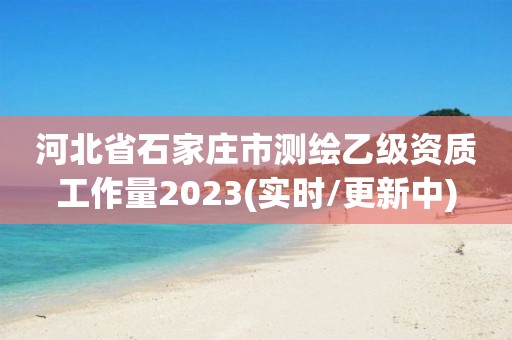 河北省石家庄市测绘乙级资质工作量2023(实时/更新中)